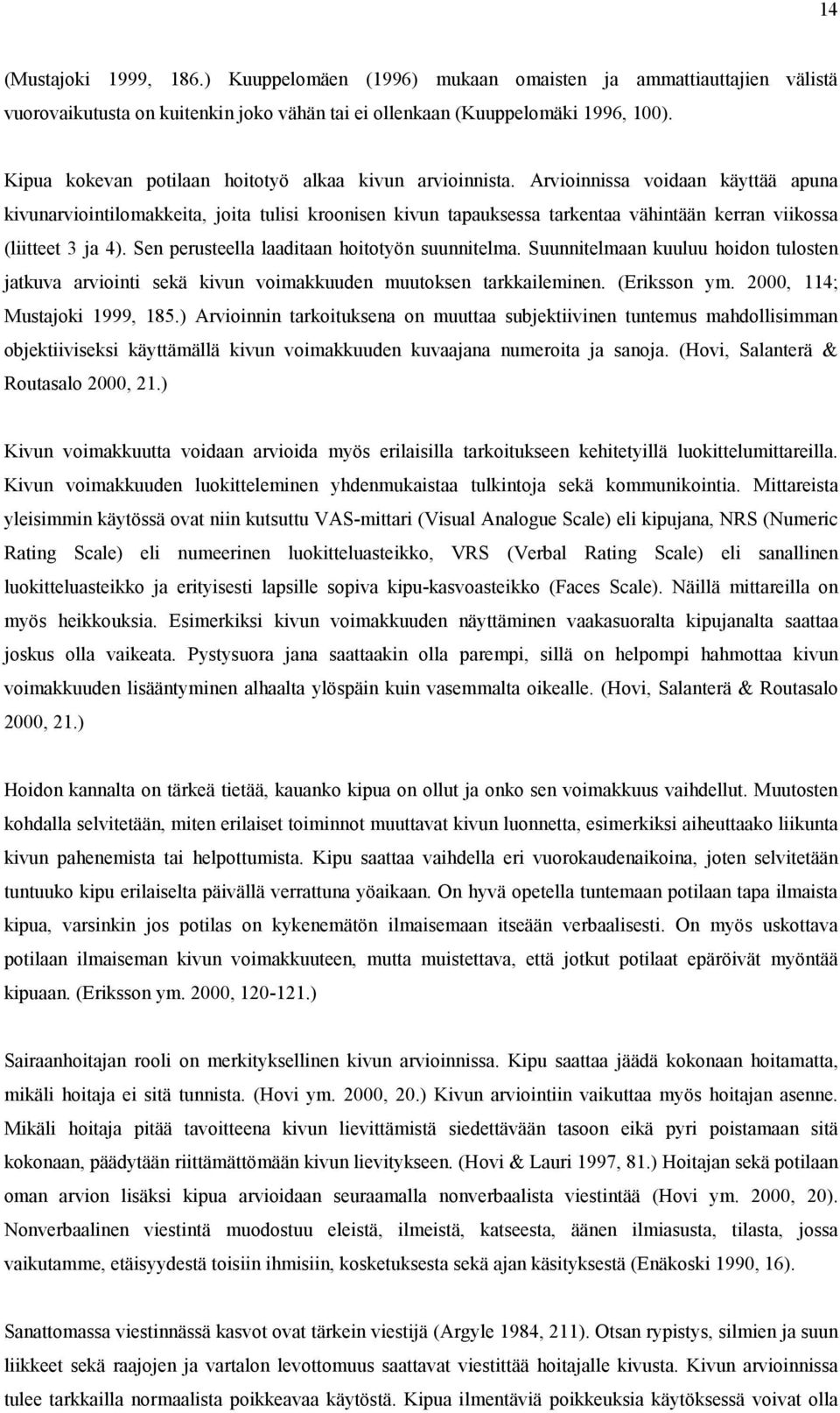 14

(Mustajoki 1999, 186.) Kuuppelomäen (1996) mukaan omaisten ja ammattiauttajien välistä vuorovaikutusta on kuitenkin joko vähän tai ei ollenkaan (Kuuppelomäki 1996, 100).

Kipua kokevan potilaan hoitotyö alkaa kivun arvioinnista. Arvioinnissa voidaan käyttää apuna kivunarviointilomakkeita, joita tulisi kroonisen kivun tapauksessa tarkentaa vähintään kerran viikossa (liitteet 3 ja 4). Sen perusteella laaditaan hoitotyön suunnitelma. Suunnitelmaan kuuluu hoidon tulosten jatkuva arviointi sekä kivun voimakkuuden muutoksen tarkkaileminen. (Eriksson ym. 2000, 114; Mustajoki 1999, 185.) Arvioinnin tarkoituksena on muuttaa subjektiivinen tuntemus mahdollisimman objektiiviseksi käyttämällä kivun voimakkuuden kuvaajana numeroita ja sanoja. (Hovi, Salanterä & Routasalo 2000, 21.)

Kivun voimakkuutta voidaan arvioida myös erilaisilla tarkoitukseen kehitetyillä luokittelumittareilla. Kivun voimakkuuden luokitteleminen yhdenmukaistaa tulkintoja sekä kommunikointia. Mittareista yleisimmin käytössä ovat niin kutsuttu VAS-mittari (Visual Analogue Scale) eli kipujana, NRS (Numeric Rating Scale) eli numeerinen luokitteluasteikko, VRS (Verbal Rating Scale) eli sanallinen luokitteluasteikko ja erityisesti lapsille sopiva kipu-kasvoasteikko (Faces Scale). Näillä mittareilla on myös heikkouksia. Esimerkiksi kivun voimakkuuden näyttäminen vaakasuoralta kipujanalta saattaa joskus olla vaikeata. Pystysuora jana saattaakin olla parempi, sillä on helpompi hahmottaa kivun voimakkuuden lisääntyminen alhaalta ylöspäin kuin vasemmalta oikealle. (Hovi, Salanterä & Routasalo 2000, 21.)

Hoidon kannalta on tärkeä tietää, kauanko kipua on ollut ja onko sen voimakkuus vaihdellut. Muutosten kohdalla selvitetään, miten erilaiset toiminnot muuttavat kivun luonnetta, esimerkiksi aiheuttaako liikunta kivun pahenemista tai helpottumista. Kipu saattaa vaihdella eri vuorokaudenaikoina, joten selvitetään tuntuuko kipu erilaiselta päivällä verrattuna yöaikaan. On hyvä opetella tuntemaan potilaan tapa ilmaista kipua, varsinkin jos potilas on kykenemätön ilmaisemaan itseään verbaalisesti. On myös uskottava potilaan ilmaiseman kivun voimakkuuteen, mutta muistettava, että jotkut potilaat epäröivät myöntää kipuaan. (Eriksson ym. 2000, 120-121.)

Sairaanhoitajan rooli on merkityksellinen kivun arvioinnissa. Kipu saattaa jäädä kokonaan hoitamatta, mikäli hoitaja ei sitä tunnista. (Hovi ym. 2000, 20.) Kivun arviointiin vaikuttaa myös hoitajan asenne. Mikäli hoitaja pitää tavoitteena kivun lievittämistä siedettävään tasoon eikä pyri poistamaan sitä kokonaan, päädytään riittämättömään kivun lievitykseen. (Hovi & Lauri 1997, 81.) Hoitajan sekä potilaan oman arvion lisäksi kipua arvioidaan seuraamalla nonverbaalista viestintää (Hovi ym. 2000, 20). Nonverbaalinen viestintä muodostuu eleistä, ilmeistä, katseesta, äänen ilmiasusta, tilasta, jossa vaikutamme, etäisyydestä toisiin ihmisiin, kosketuksesta sekä ajan käsityksestä (Enäkoski 1990, 16).

Sanattomassa viestinnässä kasvot ovat tärkein viestijä (Argyle 1984, 211). Otsan rypistys, silmien ja suun liikkeet sekä raajojen ja vartalon levottomuus saattavat viestittää hoitajalle kivusta. Kivun arvioinnissa tulee tarkkailla normaalista poikkeavaa käytöstä. Kipua ilmentäviä poikkeuksia käytöksessä voivat olla